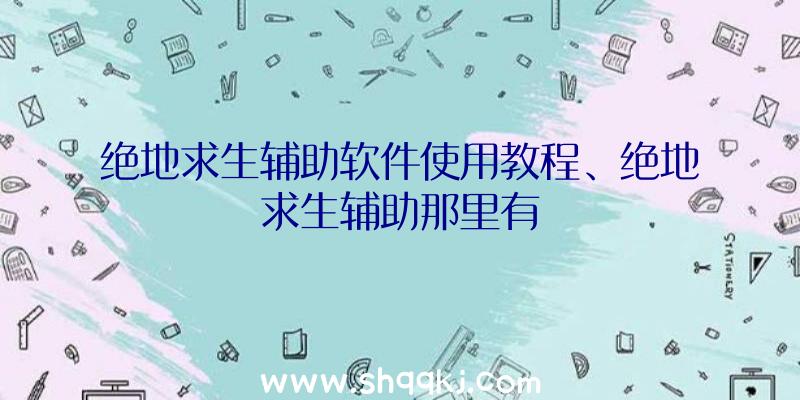 绝地求生辅助软件使用教程、绝地求生辅助那里有

STATIONERY

www.shqqkj.com